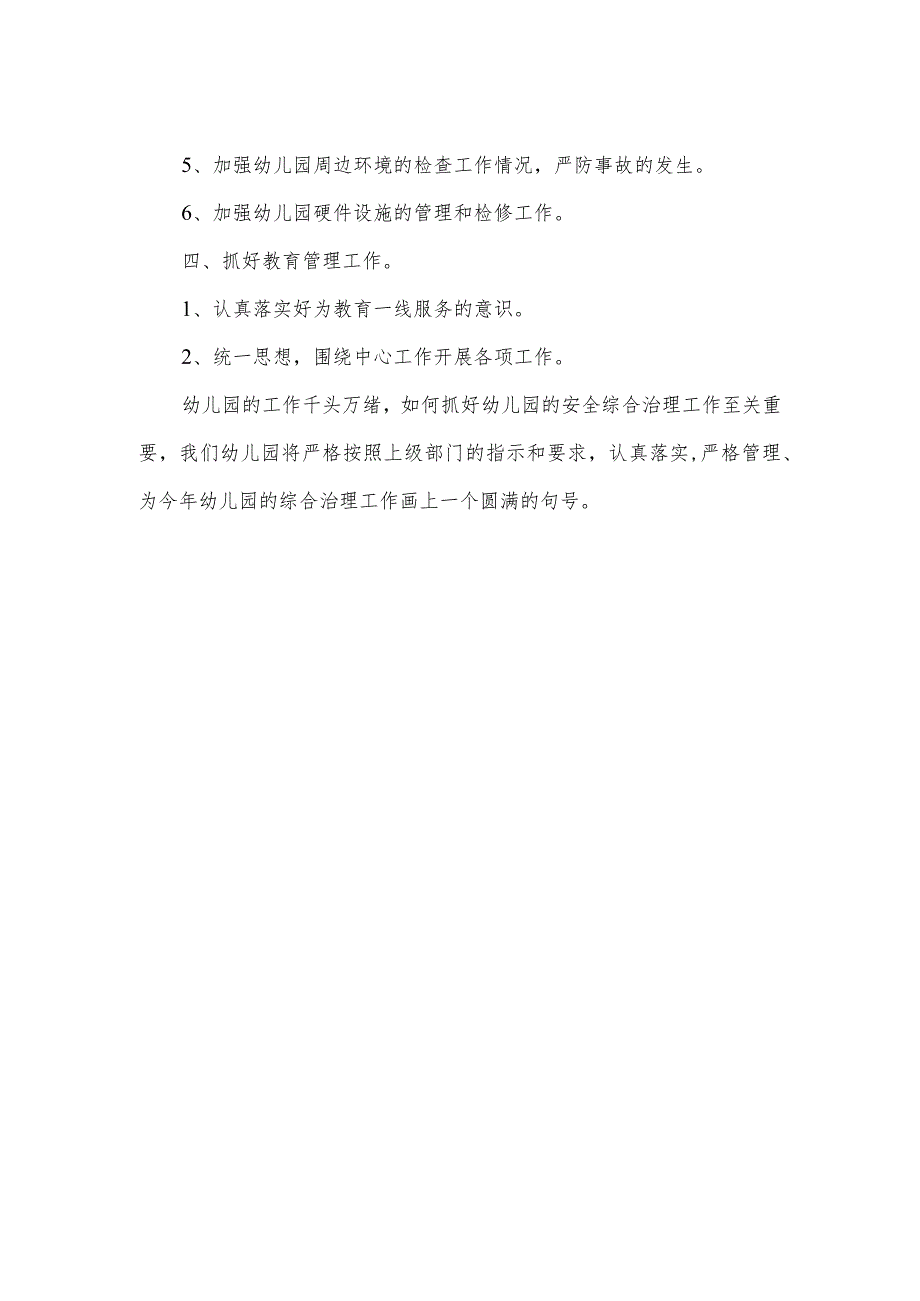 5、加强幼儿园周边环境的检查工作情况，严防事故的发生。

6、加强幼儿园硬件设施的管理和检修工作。

四、抓好教育管理工作。

1、认真落实好为教育一线服务的意识。

2、统一思想，围绕中心工作开展各项工作。

幼儿园的工作千头万绪，如何抓好幼儿园的安全综合治理工作至关重要，我们幼儿园将严格按照上级部门的指示和要求，认真落实,严格管理、为今年幼儿园的综合治理工作画上一个圆满的句号。